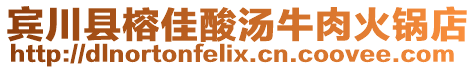 宾川县榕佳酸汤牛肉火锅店
http://dlnortonfelix.cn.coovee.com